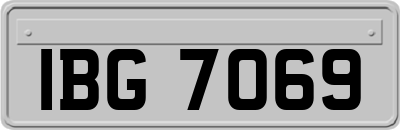 IBG 7069